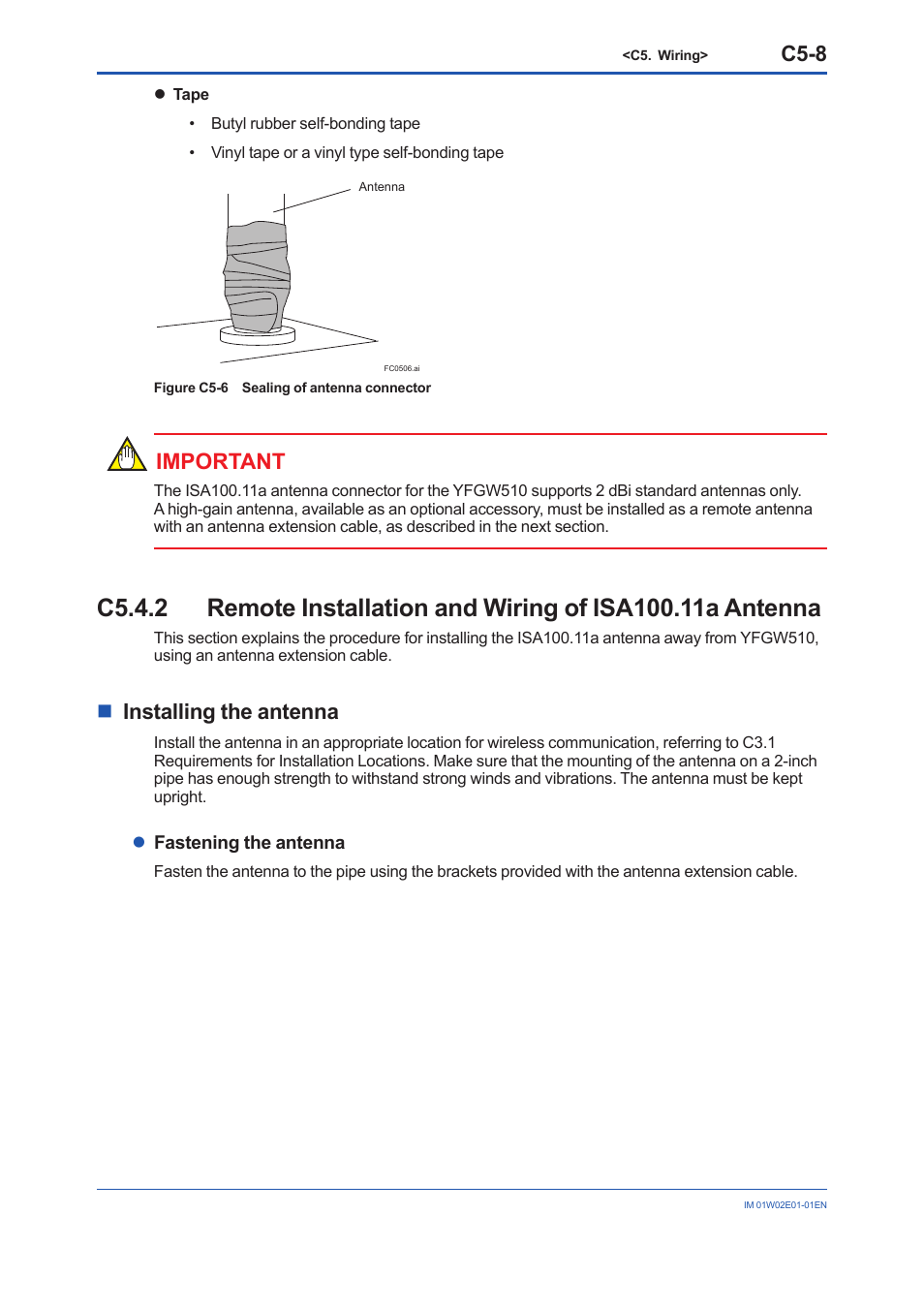 <C5. Wiring> C5-8

● Tape

• Butyl rubber self-bonding tape

• Vinyl tape or a vinyl type self-bonding tape

Antenna

FC0506.ai

Figure C5-6 Sealing of antenna connector

IMPORTANT

The ISA100.11a antenna connector for the YFGW510 supports 2 dBi standard antennas only. A high-gain antenna, available as an optional accessory, must be installed as a remote antenna with an antenna extension cable, as described in the next section.

C5.4.2 Remote Installation and Wiring of ISA100.11a Antenna

This section explains the procedure for installing the ISA100.11a antenna away from YFGW510, using an antenna extension cable.

■ Installing the antenna

Install the antenna in an appropriate location for wireless communication, referring to C3.1 Requirements for Installation Locations. Make sure that the mounting of the antenna on a 2-inch pipe has enough strength to withstand strong winds and vibrations. The antenna must be kept upright.

● Fastening the antenna

Fasten the antenna to the pipe using the brackets provided with the antenna extension cable.

IM 01W02E01-01EN